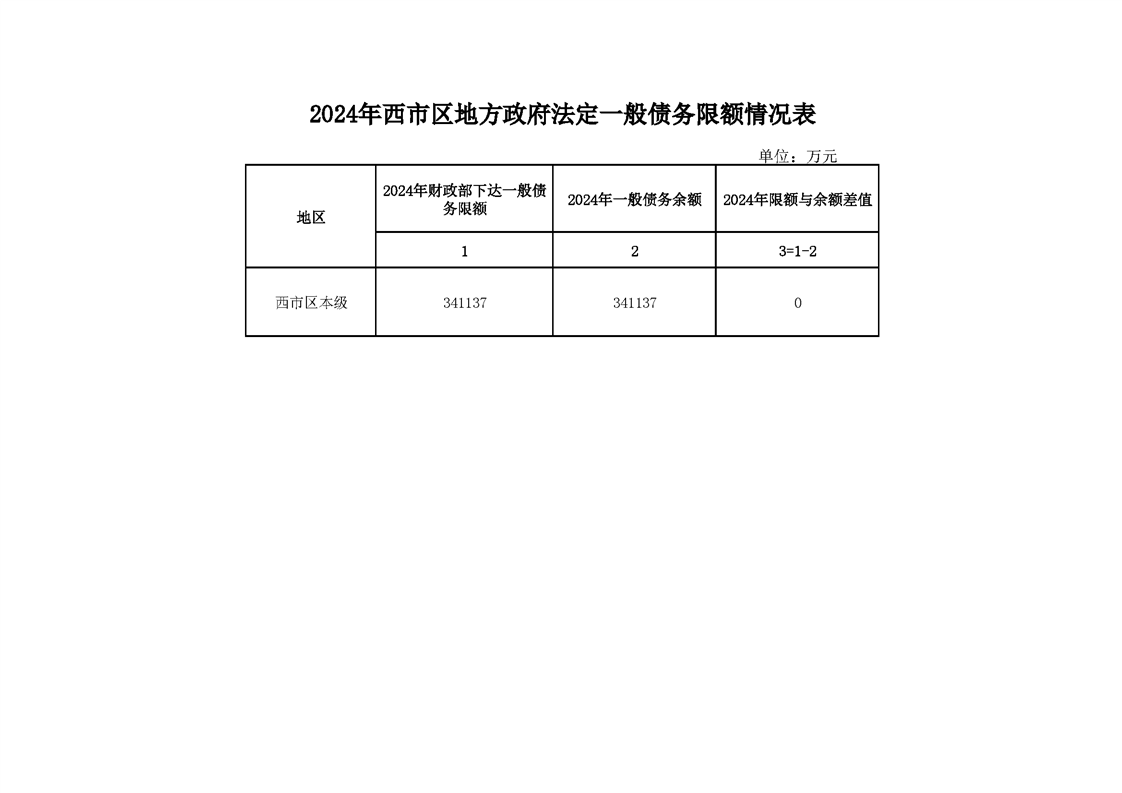 2024年西市区地方政府法定一般债务限额情况表

单位：万元

| 地区 | 2024年财政部下达一般债务限额 | 2024年一般债务余额 | 2024年限额与余额差值 |
|---|---|---|---|
| | 1 | 2 | 3=1-2 |
| 西市区本级 | 341137 | 341137 | 0 |